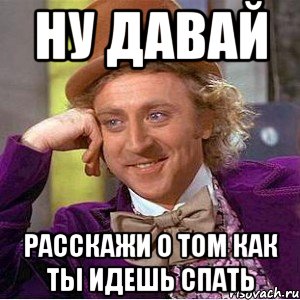 НУ ДАВАЙ

РАССКАЖИ О ТОМ КАК ТЫ ИДЕШЬ СПАТЬ

risovach.ru